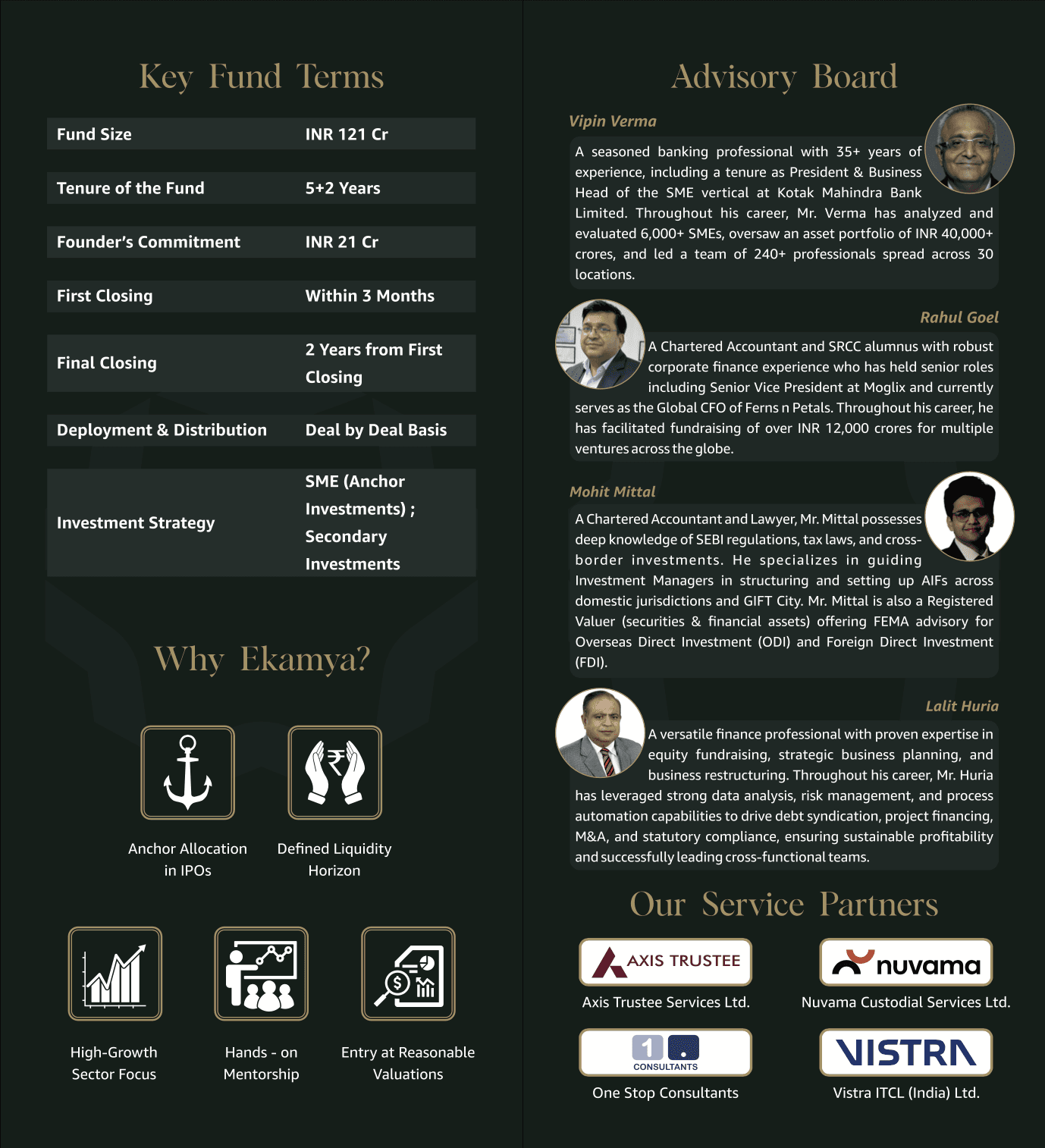 Key Fund Terms

| Fund Size | INR 121 Cr |
|---|---|
| Tenure of the Fund | 5+2 Years |
| Founder's Commitment | INR 21 Cr |
| First Closing | Within 3 Months |
| Final Closing | 2 Years from First Closing |
| Deployment & Distribution | Deal by Deal Basis |
| Investment Strategy | SME (Anchor Investments) ; Secondary Investments |

Why Ekamya?

Anchor Allocation in IPOs

Defined Liquidity Horizon

High-Growth Sector Focus

Hands - on Mentorship

Entry at Reasonable Valuations

Advisory Board

Vipin Verma

A seasoned banking professional with 35+ years of experience, including a tenure as President & Business Head of the SME vertical at Kotak Mahindra Bank Limited. Throughout his career, Mr. Verma has analyzed and evaluated 6,000+ SMEs, oversaw an asset portfolio of INR 40,000+ crores, and led a team of 240+ professionals spread across 30 locations.

Rahul Goel

A Chartered Accountant and SRCC alumnus with robust corporate finance experience who has held senior roles including Senior Vice President at Moglix and currently serves as the Global CFO of Ferns n Petals. Throughout his career, he has facilitated fundraising of over INR 12,000 crores for multiple ventures across the globe.

Mohit Mittal

A Chartered Accountant and Lawyer, Mr. Mittal possesses deep knowledge of SEBI regulations, tax laws, and cross-border investments. He specializes in guiding Investment Managers in structuring and setting up AIFs across domestic jurisdictions and GIFT City. Mr. Mittal is also a Registered Valuer (securities & financial assets) offering FEMA advisory for Overseas Direct Investment (ODI) and Foreign Direct Investment (FDI).

Lalit Huria

A versatile finance professional with proven expertise in equity fundraising, strategic business planning, and business restructuring. Throughout his career, Mr. Huria has leveraged strong data analysis, risk management, and process automation capabilities to drive debt syndication, project financing, M&A, and statutory compliance, ensuring sustainable profitability and successfully leading cross-functional teams.

Our Service Partners

AXIS TRUSTEE
Axis Trustee Services Ltd.

nuvama
Nuvama Custodial Services Ltd.

1 CONSULTANTS
One Stop Consultants

VISTRA
Vistra ITCL (India) Ltd.